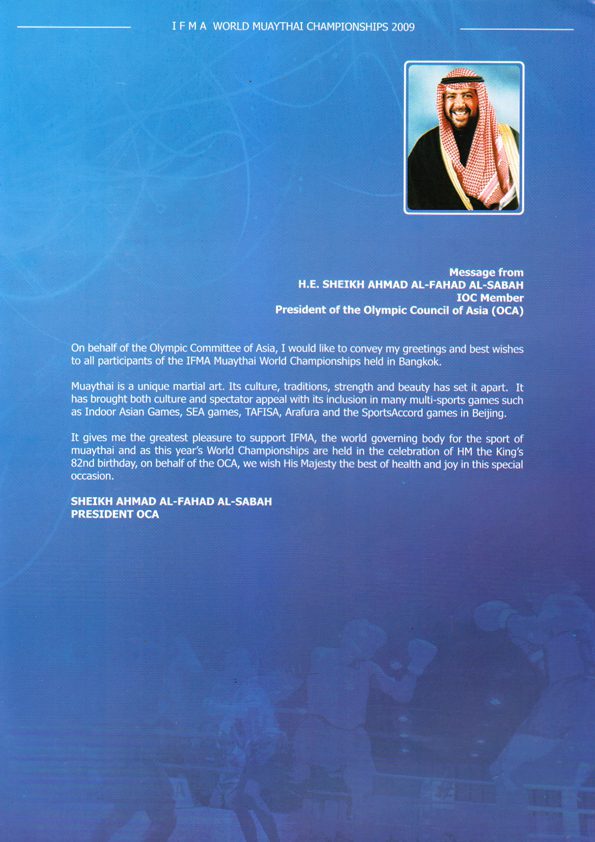 I F M A WORLD MUAYTHAI CHAMPIONSHIPS 2009

Message from
H.E. SHEIKH AHMAD AL-FAHAD AL-SABAH
IOC Member
President of the Olympic Council of Asia (OCA)

On behalf of the Olympic Committee of Asia, I would like to convey my greetings and best wishes to all participants of the IFMA Muaythai World Championships held in Bangkok.

Muaythai is a unique martial art. Its culture, traditions, strength and beauty has set it apart. It has brought both culture and spectator appeal with its inclusion in many multi-sports games such as Indoor Asian Games, SEA games, TAFISA, Arafura and the SportsAccord games in Beijing.

It gives me the greatest pleasure to support IFMA, the world governing body for the sport of muaythai and as this year's World Championships are held in the celebration of HM the King's 82nd birthday, on behalf of the OCA, we wish His Majesty the best of health and joy in this special occasion.

SHEIKH AHMAD AL-FAHAD AL-SABAH
PRESIDENT OCA